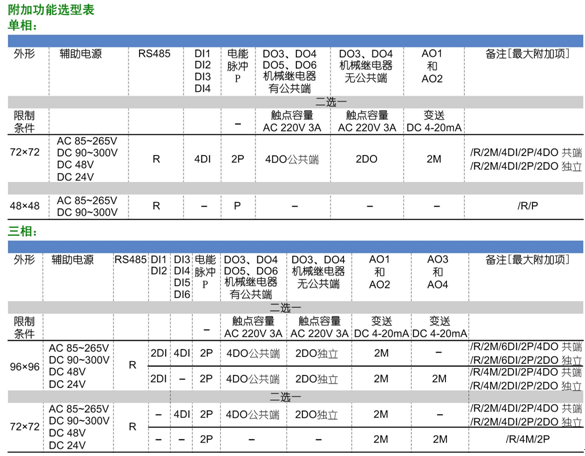 附加功能选型表
单相：

| 外形 | 辅助电源 | RS485 | DI1 DI2 DI3 DI4 | 电能脉冲 P | DO3、DO4 DO5、DO6 机械继电器 有公共端 | DO3、DO4 机械继电器 无公共端 | AO1 和 AO2 | 备注[最大附加项] |
|---|---|---|---|---|---|---|---|---|
| | | | | | 二选一 | | | |
| 限制条件 | | | | – | 触点容量 AC 220V 3A | 触点容量 AC 220V 3A | 变送 DC 4-20mA | |
| 72×72 | AC 85~265V DC 90~300V DC 48V DC 24V | R | 4DI | 2P | 4DO公共端 | 2DO | 2M | /R/2M/4DI/2P/4DO 共端 /R/2M/4DI/2P/2DO 独立 |
| 48×48 | AC 85~265V DC 90~300V | R | – | P | – | – | – | /R/P |

三相：

| 外形 | 辅助电源 | RS485 | DI1 DI2 | DI3 DI4 DI5 DI6 | 电能脉冲 P | DO3、DO4 DO5、DO6 机械继电器 有公共端 | DO3、DO4 机械继电器 无公共端 | AO1 和 AO2 | AO3 和 AO4 | 备注[最大附加项] |
|---|---|---|---|---|---|---|---|---|---|---|
| | | | | | | 二选一 | | | | |
| 限制条件 | | | | | – | 触点容量 AC 220V 3A | 触点容量 AC 220V 3A | 变送 DC 4-20mA | 变送 DC 4-20mA | |
| 96×96 | AC 85~265V DC 90~300V DC 48V DC 24V | R | 2DI | 4DI | 2P | 4DO公共端 | 2DO独立 | 2M | – | /R/2M/6DI/2P/4DO 共端 /R/2M/6DI/2P/2DO 独立 |
| | | | 2DI | – | 2P | 4DO公共端 | 2DO独立 | 2M | 2M | /R/4M/2DI/2P/4DO 共端 /R/4M/2DI/2P/2DO 独立 |
| | | | | | | 二选一 | | | | |
| 72×72 | AC 85~265V DC 90~300V DC 48V DC 24V | R | – | 4DI | 2P | 4DO公共端 | 2DO独立 | 2M | – | /R/2M/4DI/2P/4DO 共端 /R/2M/4DI/2P/2DO 独立 |
| | | | – | – | 2P | – | – | 2M | 2M | /R/4M/2P |